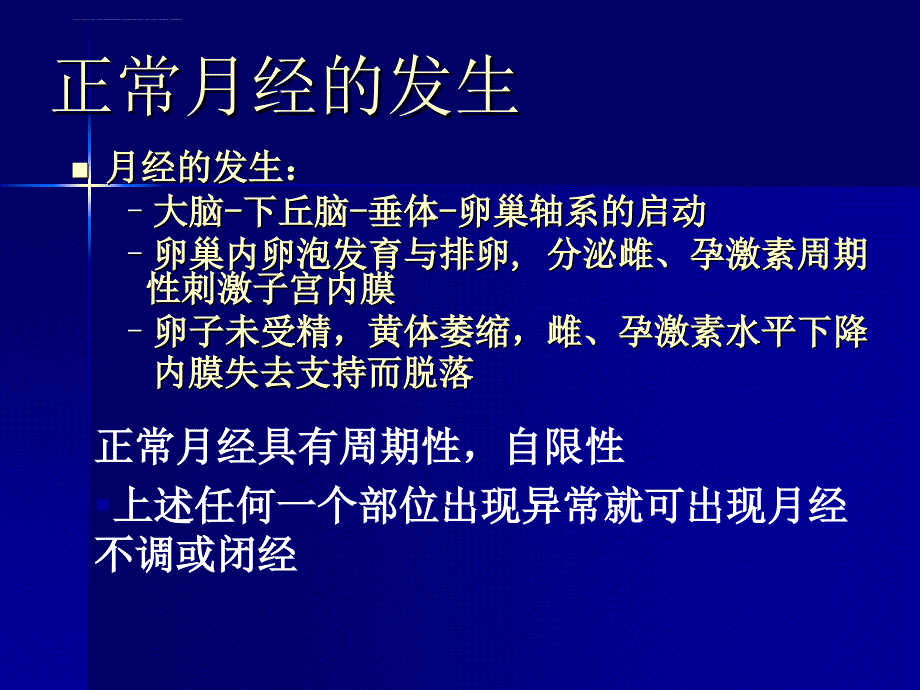 正常月经的发生

月经的发生：

– 大脑-下丘脑-垂体-卵巢轴系的启动

– 卵巢内卵泡发育与排卵，分泌雌、孕激素周期性刺激子宫内膜

– 卵子未受精，黄体萎缩，雌、孕激素水平下降内膜失去支持而脱落

正常月经具有周期性，自限性

上述任何一个部位出现异常就可出现月经不调或闭经